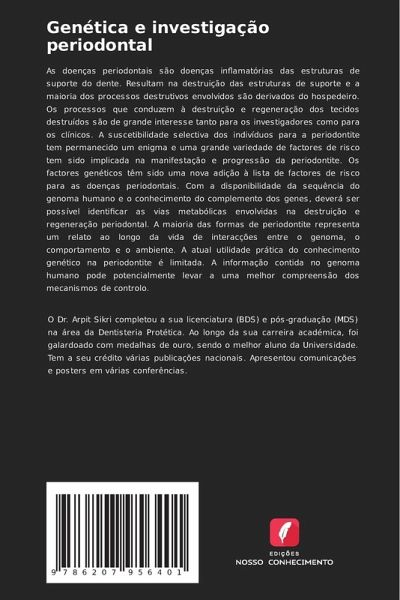 Genética e investigação periodontal

As doenças periodontais são doenças inflamatórias das estruturas de suporte do dente. Resultam na destruição das estruturas de suporte e a maioria dos processos destrutivos envolvidos são derivados do hospedeiro. Os processos que conduzem à destruição e regeneração dos tecidos destruídos são de grande interesse tanto para os investigadores como para os clínicos. A suscetibilidade selectiva dos indivíduos para a periodontite tem permanecido um enigma e uma grande variedade de factores de risco tem sido implicada na manifestação e progressão da periodontite. Os factores genéticos têm sido uma nova adição à lista de factores de risco para as doenças periodontais. Com a disponibilidade da sequência do genoma humano e o conhecimento do complemento dos genes, deverá ser possível identificar as vias metabólicas envolvidas na destruição e regeneração periodontal. A maioria das formas de periodontite representa um relato ao longo da vida de interacções entre o genoma, o comportamento e o ambiente. A atual utilidade prática do conhecimento genético na periodontite é limitada. A informação contida no genoma humano pode potencialmente levar a uma melhor compreensão dos mecanismos de controlo.

O Dr. Arpit Sikri completou a sua licenciatura (BDS) e pós-graduação (MDS) na área da Dentisteria Protética. Ao longo da sua carreira académica, foi galardoado com medalhas de ouro, sendo o melhor aluno da Universidade. Tem a seu crédito várias publicações nacionais. Apresentou comunicações e posters em várias conferências.

9 786207 956401

EDIÇÕES
NOSSO CONHECIMENTO